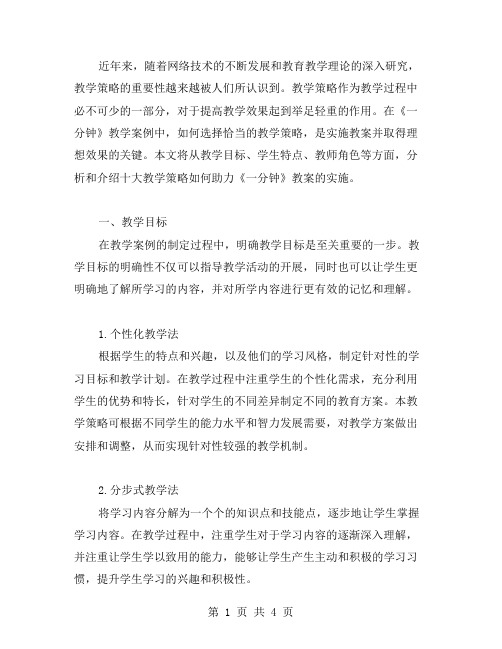 近年来，随着网络技术的不断发展和教育教学理论的深入研究，教学策略的重要性越来越被人们所认识到。教学策略作为教学过程中必不可少的一部分，对于提高教学效果起到举足轻重的作用。在《一分钟》教学案例中，如何选择恰当的教学策略，是实施教案并取得理想效果的关键。本文将从教学目标、学生特点、教师角色等方面，分析和介绍十大教学策略如何助力《一分钟》教案的实施。

一、教学目标

在教学案例的制定过程中，明确教学目标是至关重要的一步。教学目标的明确性不仅可以指导教学活动的开展，同时也可以让学生更明确地了解所学习的内容，并对所学内容进行更有效的记忆和理解。

1.个性化教学法

根据学生的特点和兴趣，以及他们的学习风格，制定针对性的学习目标和教学计划。在教学过程中注重学生的个性化需求，充分利用学生的优势和特长，针对学生的不同差异制定不同的教育方案。本教学策略可根据不同学生的能力水平和智力发展需要，对教学方案做出安排和调整，从而实现针对性较强的教学机制。

2.分步式教学法

将学习内容分解为一个个的知识点和技能点，逐步地让学生掌握学习内容。在教学过程中，注重学生对于学习内容的逐渐深入理解，并注重让学生学以致用的能力，能够让学生产生主动和积极的学习习惯，提升学生学习的兴趣和积极性。

第 1 页 共 4 页